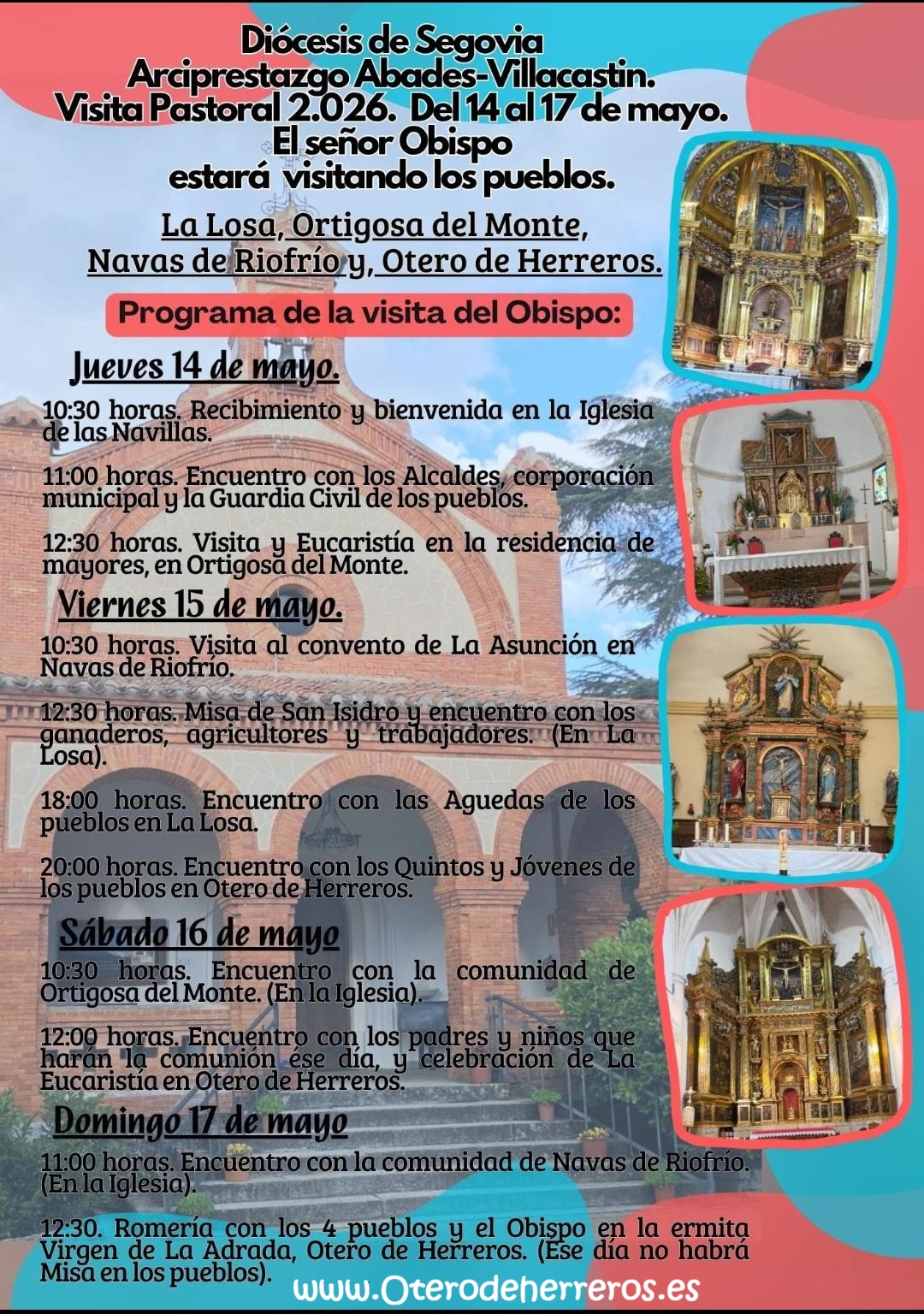 Diócesis de Segovia
Arciprestazgo Abades-Villacastin.
Visita Pastoral 2.026. Del 14 al 17 de mayo.
El señor Obispo
estará visitando los pueblos.

La Losa, Ortigosa del Monte,
Navas de Riofrío y, Otero de Herreros.

Programa de la visita del Obispo:

Jueves 14 de mayo.

10:30 horas. Recibimiento y bienvenida en la Iglesia de las Navillas.

11:00 horas. Encuentro con los Alcaldes, corporación municipal y la Guardia Civil de los pueblos.

12:30 horas. Visita y Eucaristía en la residencia de mayores, en Ortigosa del Monte.

Viernes 15 de mayo.

10:30 horas. Visita al convento de La Asunción en Navas de Riofrío.

12:30 horas. Misa de San Isidro y encuentro con los ganaderos, agricultores y trabajadores. (En La Losa).

18:00 horas. Encuentro con las Aguedas de los pueblos en La Losa.

20:00 horas. Encuentro con los Quintos y Jóvenes de los pueblos en Otero de Herreros.

Sábado 16 de mayo

10:30 horas. Encuentro con la comunidad de Ortigosa del Monte. (En la Iglesia).

12:00 horas. Encuentro con los padres y niños que harán la comunión ése día, y celebración de La Eucaristía en Otero de Herreros.

Domingo 17 de mayo

11:00 horas. Encuentro con la comunidad de Navas de Riofrío. (En la Iglesia).

12:30. Romería con los 4 pueblos y el Obispo en la ermita Virgen de La Adrada, Otero de Herreros. (Ese día no habrá Misa en los pueblos).

www.Oterodeherreros.es